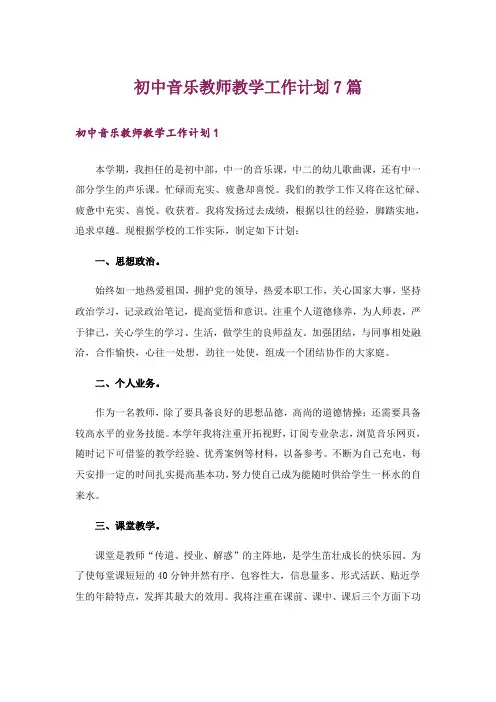 初中音乐教师教学工作计划7篇

初中音乐教师教学工作计划1

本学期，我担任的是初中部，中一的音乐课，中二的幼儿歌曲课，还有中一部分学生的声乐课。忙碌而充实、疲惫却喜悦。我们的教学工作又将在这忙碌、疲惫中充实、喜悦、收获着。我将发扬过去成绩，根据以往的经验，脚踏实地，追求卓越。现根据学校的工作实际，制定如下计划：

一、思想政治。

始终如一地热爱祖国，拥护党的领导，热爱本职工作，关心国家大事，坚持政治学习，记录政治笔记，提高觉悟和意识。注重个人道德修养，为人师表，严于律己，关心学生的学习、生活，做学生的良师益友。加强团结，与同事相处融洽，合作愉快，心往一处想，劲往一处使，组成一个团结协作的大家庭。

二、个人业务。

作为一名教师，除了要具备良好的思想品德，高尚的道德情操；还需要具备较高水平的业务技能。本学年我将注重开拓视野，订阅专业杂志，浏览音乐网页，随时记下可借鉴的教学经验、优秀案例等材料，以备参考。不断为自己充电，每天安排一定的时间扎实提高基本功，努力使自己成为能随时供给学生一杯水的自来水。

三、课堂教学。

课堂是教师“传道、授业、解惑”的主阵地，是学生茁壮成长的快乐园。为了使每堂课短短的40分钟井然有序、包容性大，信息量多、形式活跃、贴近学生的年龄特点，发挥其最大的效用。我将注重在课前、课中、课后三个方面下功